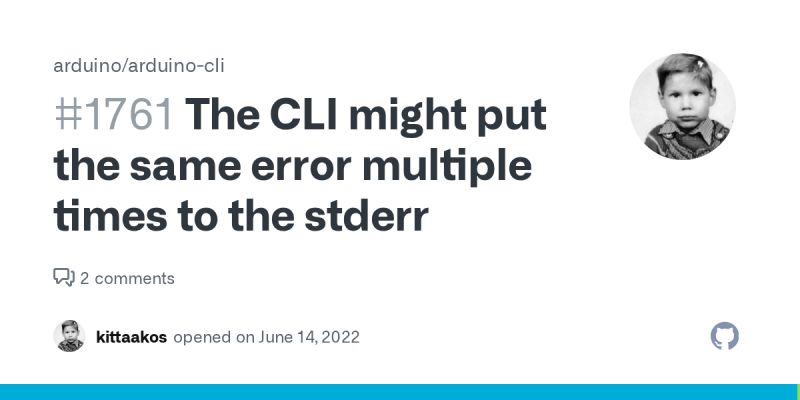 arduino/arduino-cli

#1761 The CLI might put the same error multiple times to the stderr

2 comments

kittaakos opened on June 14, 2022